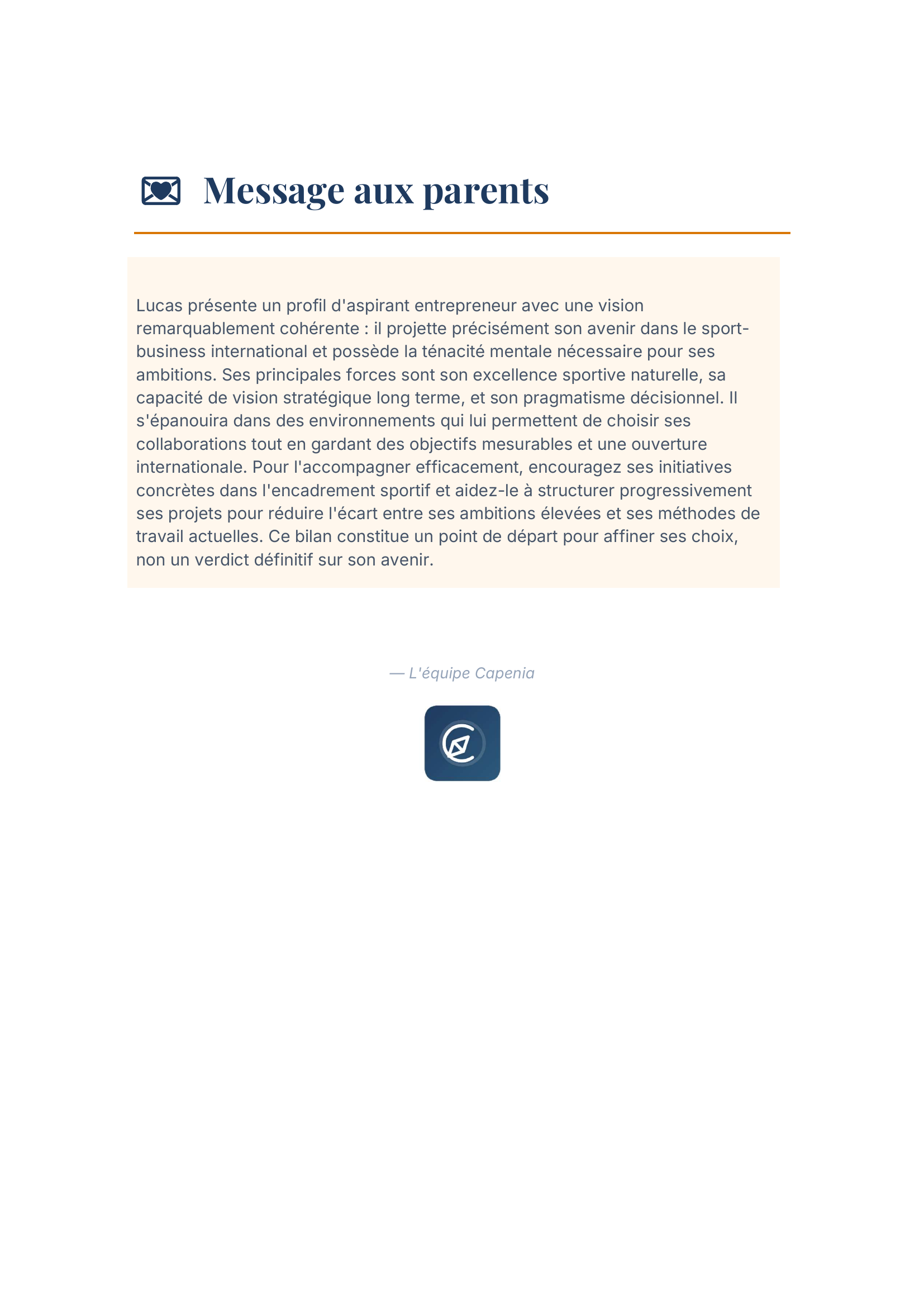 Message aux parents

Lucas présente un profil d'aspirant entrepreneur avec une vision remarquablement cohérente : il projette précisément son avenir dans le sport-business international et possède la ténacité mentale nécessaire pour ses ambitions. Ses principales forces sont son excellence sportive naturelle, sa capacité de vision stratégique long terme, et son pragmatisme décisionnel. Il s'épanouira dans des environnements qui lui permettent de choisir ses collaborations tout en gardant des objectifs mesurables et une ouverture internationale. Pour l'accompagner efficacement, encouragez ses initiatives concrètes dans l'encadrement sportif et aidez-le à structurer progressivement ses projets pour réduire l'écart entre ses ambitions élevées et ses méthodes de travail actuelles. Ce bilan constitue un point de départ pour affiner ses choix, non un verdict définitif sur son avenir.

— L'équipe Capenia